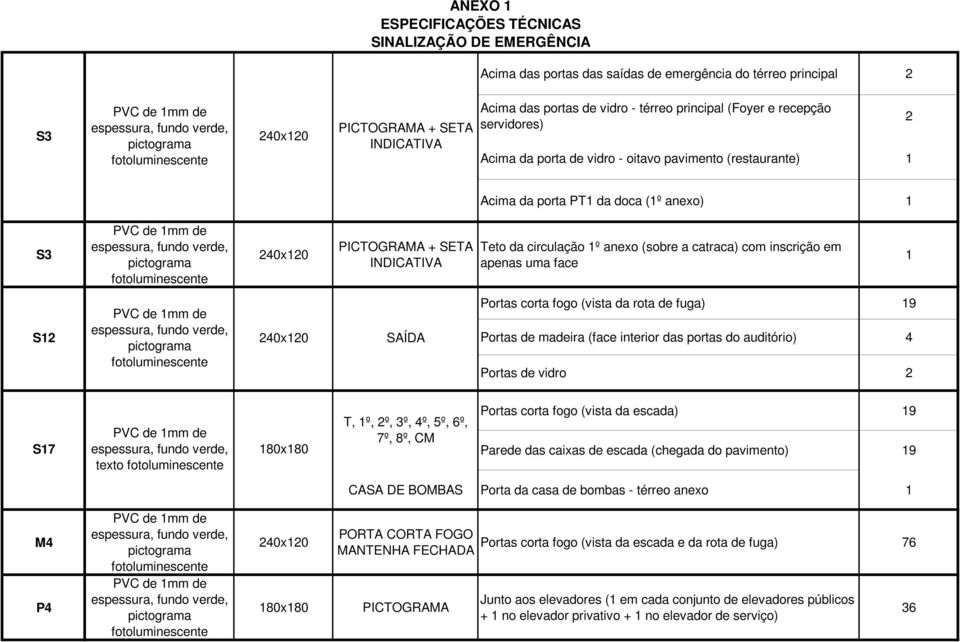 ANEXO 1
ESPECIFICAÇÕES TÉCNICAS
SINALIZAÇÃO DE EMERGÊNCIA

| | | | | | |
|---|---|---|---|---|---|
| S3 | PVC de 1mm de espessura, fundo verde, pictograma fotoluminescente | 240x120 | PICTOGRAMA + SETA INDICATIVA | Acima das portas das saídas de emergência do térreo principal | 2 |
| | | | | Acima das portas de vidro - térreo principal (Foyer e recepção servidores) | 2 |
| | | | | Acima da porta de vidro - oitavo pavimento (restaurante) | 1 |
| | | | | Acima da porta PT1 da doca (1º anexo) | 1 |
| S3 | PVC de 1mm de espessura, fundo verde, pictograma fotoluminescente | 240x120 | PICTOGRAMA + SETA INDICATIVA | Teto da circulação 1º anexo (sobre a catraca) com inscrição em apenas uma face | 1 |
| S12 | PVC de 1mm de espessura, fundo verde, pictograma fotoluminescente | 240x120 | SAÍDA | Portas corta fogo (vista da rota de fuga) | 19 |
| | | | | Portas de madeira (face interior das portas do auditório) | 4 |
| | | | | Portas de vidro | 2 |
| S17 | PVC de 1mm de espessura, fundo verde, texto fotoluminescente | 180x180 | T, 1º, 2º, 3º, 4º, 5º, 6º, 7º, 8º, CM | Portas corta fogo (vista da escada) | 19 |
| | | | | Parede das caixas de escada (chegada do pavimento) | 19 |
| | | | CASA DE BOMBAS | Porta da casa de bombas - térreo anexo | 1 |
| M4 | PVC de 1mm de espessura, fundo verde, pictograma fotoluminescente | 240x120 | PORTA CORTA FOGO MANTENHA FECHADA | Portas corta fogo (vista da escada e da rota de fuga) | 76 |
| P4 | PVC de 1mm de espessura, fundo verde, pictograma fotoluminescente | 180x180 | PICTOGRAMA | Junto aos elevadores (1 em cada conjunto de elevadores públicos + 1 no elevador privativo + 1 no elevador de serviço) | 36 |